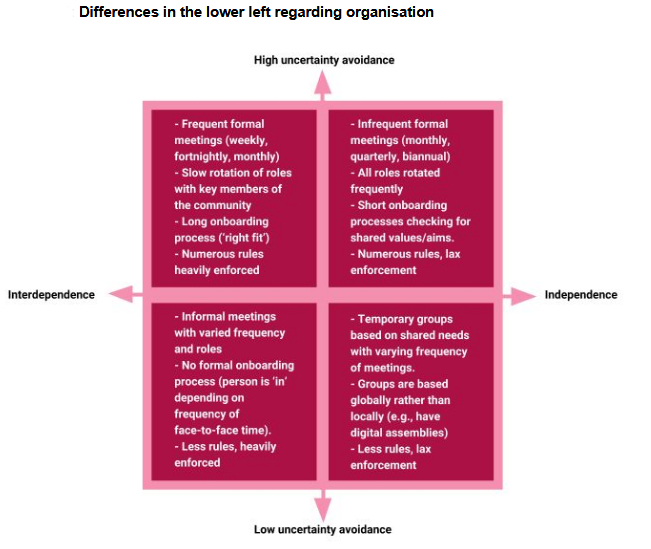 Differences in the lower left regarding organisation

High uncertainty avoidance

- Frequent formal meetings (weekly, fortnightly, monthly)
- Slow rotation of roles with key members of the community
- Long onboarding process ('right fit')
- Numerous rules heavily enforced

- Infrequent formal meetings (monthly, quarterly, biannual)
- All roles rotated frequently
- Short onboarding processes checking for shared values/aims.
- Numerous rules, lax enforcement

Interdependence

Independence

- Informal meetings with varied frequency and roles
- No formal onboarding process (person is 'in' depending on frequency of face-to-face time).
- Less rules, heavily enforced

- Temporary groups based on shared needs with varying frequency of meetings.
- Groups are based globally rather than locally (e.g., have digital assemblies)
- Less rules, lax enforcement

Low uncertainty avoidance